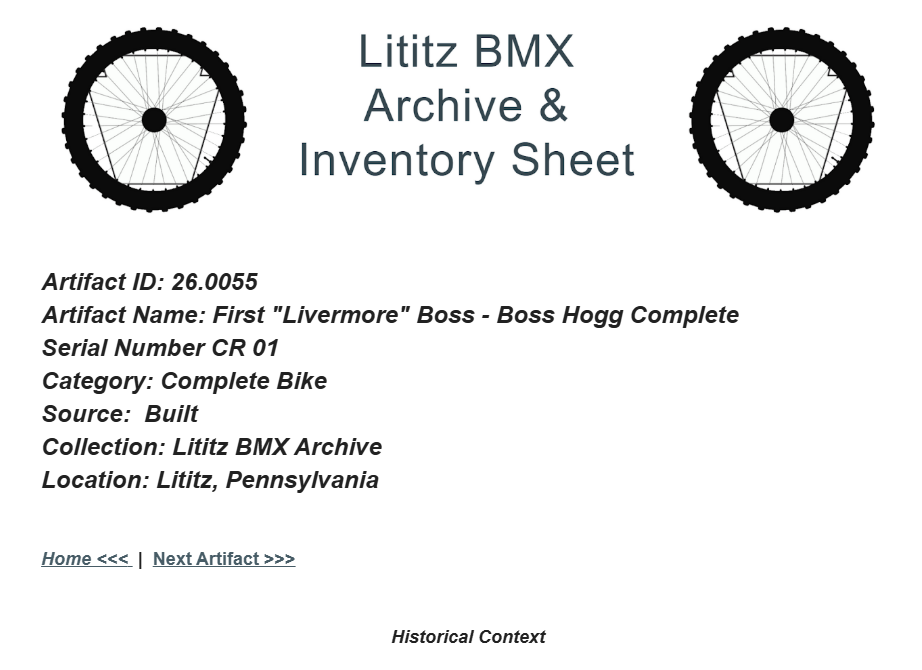 Lititz BMX
Archive &
Inventory Sheet

Artifact ID: 26.0055
Artifact Name: First "Livermore" Boss - Boss Hogg Complete
Serial Number CR 01
Category: Complete Bike
Source: Built
Collection: Lititz BMX Archive
Location: Lititz, Pennsylvania

Home <<< | Next Artifact >>>

Historical Context